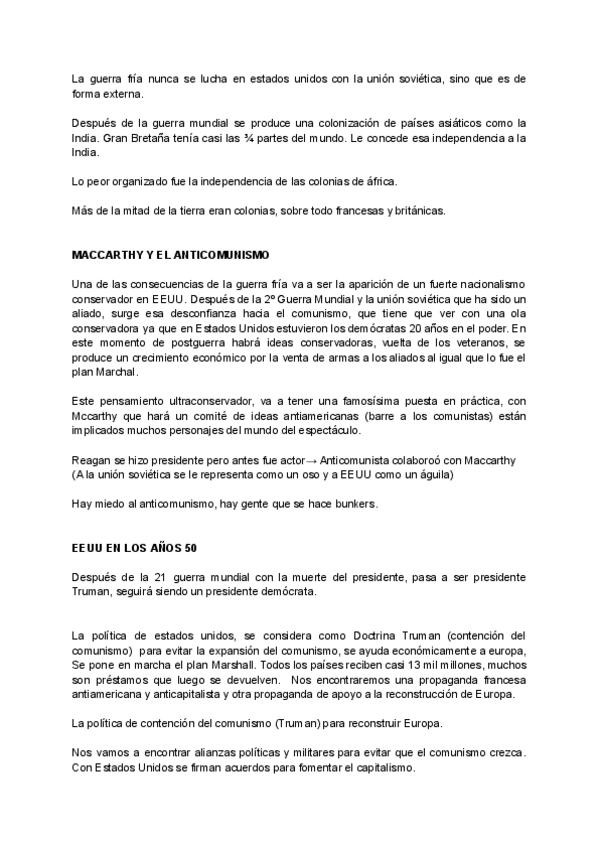 La guerra fría nunca se lucha en estados unidos con la unión soviética, sino que es de forma externa.

Después de la guerra mundial se produce una colonización de países asiáticos como la India. Gran Bretaña tenía casi las ¾ partes del mundo. Le concede esa independencia a la India.

Lo peor organizado fue la independencia de las colonias de áfrica.

Más de la mitad de la tierra eran colonias, sobre todo francesas y británicas.

MACCARTHY Y EL ANTICOMUNISMO

Una de las consecuencias de la guerra fría va a ser la aparición de un fuerte nacionalismo conservador en EEUU. Después de la 2º Guerra Mundial y la unión soviética que ha sido un aliado, surge esa desconfianza hacia el comunismo, que tiene que ver con una ola conservadora ya que en Estados Unidos estuvieron los demócratas 20 años en el poder. En este momento de postguerra habrá ideas conservadoras, vuelta de los veteranos, se produce un crecimiento económico por la venta de armas a los aliados al igual que lo fue el plan Marchal.

Este pensamiento ultraconservador, va a tener una famosísima puesta en práctica, con Mccarthy que hará un comité de ideas antiamericanas (barre a los comunistas) están implicados muchos personajes del mundo del espectáculo.

Reagan se hizo presidente pero antes fue actor→ Anticomunista colaboroó con Maccarthy (A la unión soviética se le representa como un oso y a EEUU como un águila)

Hay miedo al anticomunismo, hay gente que se hace bunkers.

EEUU EN LOS AÑOS 50

Después de la 21 guerra mundial con la muerte del presidente, pasa a ser presidente Truman, seguirá siendo un presidente demócrata.

La política de estados unidos, se considera como Doctrina Truman (contención del comunismo) para evitar la expansión del comunismo, se ayuda económicamente a europa, Se pone en marcha el plan Marshall. Todos los países reciben casi 13 mil millones, muchos son préstamos que luego se devuelven. Nos encontraremos una propaganda francesa antiamericana y anticapitalista y otra propaganda de apoyo a la reconstrucción de Europa.

La política de contención del comunismo (Truman) para reconstruir Europa.

Nos vamos a encontrar alianzas políticas y militares para evitar que el comunismo crezca. Con Estados Unidos se firman acuerdos para fomentar el capitalismo.